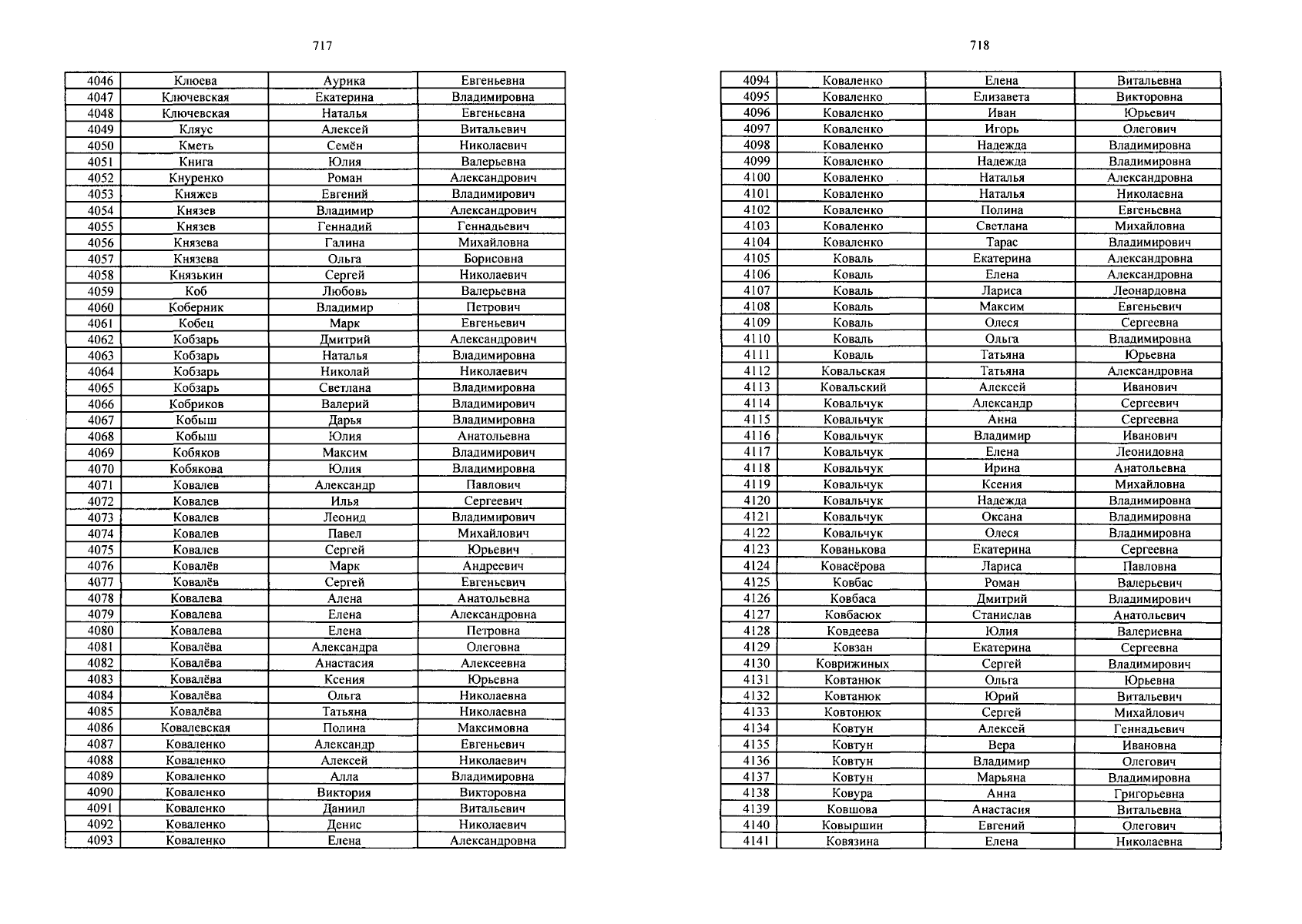 717

| 4046 | Клюева | Аурика | Евгеньевна |
|---|---|---|---|
| 4047 | Ключевская | Екатерина | Владимировна |
| 4048 | Ключевская | Наталья | Евгеньевна |
| 4049 | Кляус | Алексей | Витальевич |
| 4050 | Кметь | Семён | Николаевич |
| 4051 | Книга | Юлия | Валерьевна |
| 4052 | Кнуренко | Роман | Александрович |
| 4053 | Княжев | Евгений | Владимирович |
| 4054 | Князев | Владимир | Александрович |
| 4055 | Князев | Геннадий | Геннадьевич |
| 4056 | Князева | Галина | Михайловна |
| 4057 | Князева | Ольга | Борисовна |
| 4058 | Князькин | Сергей | Николаевич |
| 4059 | Коб | Любовь | Валерьевна |
| 4060 | Коберник | Владимир | Петрович |
| 4061 | Кобец | Марк | Евгеньевич |
| 4062 | Кобзарь | Дмитрий | Александрович |
| 4063 | Кобзарь | Наталья | Владимировна |
| 4064 | Кобзарь | Николай | Николаевич |
| 4065 | Кобзарь | Светлана | Владимировна |
| 4066 | Кобриков | Валерий | Владимирович |
| 4067 | Кобыш | Дарья | Владимировна |
| 4068 | Кобыш | Юлия | Анатольевна |
| 4069 | Кобяков | Максим | Владимирович |
| 4070 | Кобякова | Юлия | Владимировна |
| 4071 | Ковалев | Александр | Павлович |
| 4072 | Ковалев | Илья | Сергеевич |
| 4073 | Ковалев | Леонид | Владимирович |
| 4074 | Ковалев | Павел | Михайлович |
| 4075 | Ковалев | Сергей | Юрьевич |
| 4076 | Ковалёв | Марк | Андреевич |
| 4077 | Ковалёв | Сергей | Евгеньевич |
| 4078 | Ковалева | Алена | Анатольевна |
| 4079 | Ковалева | Елена | Александровна |
| 4080 | Ковалева | Елена | Петровна |
| 4081 | Ковалёва | Александра | Олеговна |
| 4082 | Ковалёва | Анастасия | Алексеевна |
| 4083 | Ковалёва | Ксения | Юрьевна |
| 4084 | Ковалёва | Ольга | Николаевна |
| 4085 | Ковалёва | Татьяна | Николаевна |
| 4086 | Ковалевская | Полина | Максимовна |
| 4087 | Коваленко | Александр | Евгеньевич |
| 4088 | Коваленко | Алексей | Николаевич |
| 4089 | Коваленко | Алла | Владимировна |
| 4090 | Коваленко | Виктория | Викторовна |
| 4091 | Коваленко | Даниил | Витальевич |
| 4092 | Коваленко | Денис | Николаевич |
| 4093 | Коваленко | Елена | Александровна |

718

| 4094 | Коваленко | Елена | Витальевна |
|---|---|---|---|
| 4095 | Коваленко | Елизавета | Викторовна |
| 4096 | Коваленко | Иван | Юрьевич |
| 4097 | Коваленко | Игорь | Олегович |
| 4098 | Коваленко | Надежда | Владимировна |
| 4099 | Коваленко | Надежда | Владимировна |
| 4100 | Коваленко | Наталья | Александровна |
| 4101 | Коваленко | Наталья | Николаевна |
| 4102 | Коваленко | Полина | Евгеньевна |
| 4103 | Коваленко | Светлана | Михайловна |
| 4104 | Коваленко | Тарас | Владимирович |
| 4105 | Коваль | Екатерина | Александровна |
| 4106 | Коваль | Елена | Александровна |
| 4107 | Коваль | Лариса | Леонардовна |
| 4108 | Коваль | Максим | Евгеньевич |
| 4109 | Коваль | Олеся | Сергеевна |
| 4110 | Коваль | Ольга | Владимировна |
| 4111 | Коваль | Татьяна | Юрьевна |
| 4112 | Ковальская | Татьяна | Александровна |
| 4113 | Ковальский | Алексей | Иванович |
| 4114 | Ковальчук | Александр | Сергеевич |
| 4115 | Ковальчук | Анна | Сергеевна |
| 4116 | Ковальчук | Владимир | Иванович |
| 4117 | Ковальчук | Елена | Леонидовна |
| 4118 | Ковальчук | Ирина | Анатольевна |
| 4119 | Ковальчук | Ксения | Михайловна |
| 4120 | Ковальчук | Надежда | Владимировна |
| 4121 | Ковальчук | Оксана | Владимировна |
| 4122 | Ковальчук | Олеся | Владимировна |
| 4123 | Кованькова | Екатерина | Сергеевна |
| 4124 | Ковасёрова | Лариса | Павловна |
| 4125 | Ковбас | Роман | Валерьевич |
| 4126 | Ковбаса | Дмитрий | Владимирович |
| 4127 | Ковбасюк | Станислав | Анатольевич |
| 4128 | Ковдеева | Юлия | Валериевна |
| 4129 | Ковзан | Екатерина | Сергеевна |
| 4130 | Коврижиных | Сергей | Владимирович |
| 4131 | Ковтанюк | Ольга | Юрьевна |
| 4132 | Ковтанюк | Юрий | Витальевич |
| 4133 | Ковтонюк | Сергей | Михайлович |
| 4134 | Ковтун | Алексей | Геннадьевич |
| 4135 | Ковтун | Вера | Ивановна |
| 4136 | Ковтун | Владимир | Олегович |
| 4137 | Ковтун | Марьяна | Владимировна |
| 4138 | Ковура | Анна | Григорьевна |
| 4139 | Ковшова | Анастасия | Витальевна |
| 4140 | Ковыршин | Евгений | Олегович |
| 4141 | Ковязина | Елена | Николаевна |